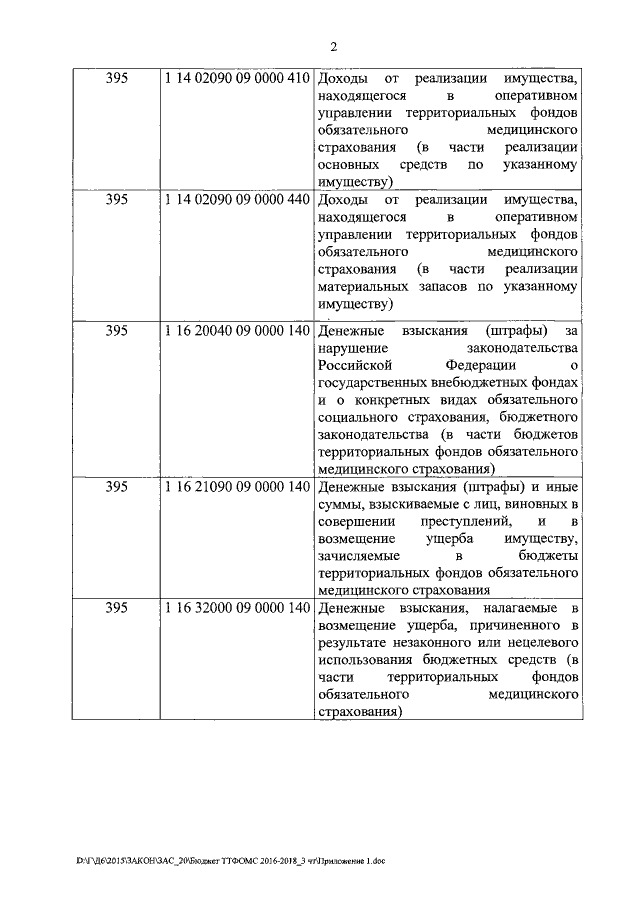 2

| | | |
|---|---|---|
| 395 | 1 14 02090 09 0000 410 | Доходы от реализации имущества, находящегося в оперативном управлении территориальных фондов обязательного медицинского страхования (в части реализации основных средств по указанному имуществу) |
| 395 | 1 14 02090 09 0000 440 | Доходы от реализации имущества, находящегося в оперативном управлении территориальных фондов обязательного медицинского страхования (в части реализации материальных запасов по указанному имуществу) |
| 395 | 1 16 20040 09 0000 140 | Денежные взыскания (штрафы) за нарушение законодательства Российской Федерации о государственных внебюджетных фондах и о конкретных видах обязательного социального страхования, бюджетного законодательства (в части бюджетов территориальных фондов обязательного медицинского страхования) |
| 395 | 1 16 21090 09 0000 140 | Денежные взыскания (штрафы) и иные суммы, взыскиваемые с лиц, виновных в совершении преступлений, и в возмещение ущерба имуществу, зачисляемые в бюджеты территориальных фондов обязательного медицинского страхования |
| 395 | 1 16 32000 09 0000 140 | Денежные взыскания, налагаемые в возмещение ущерба, причиненного в результате незаконного или нецелевого использования бюджетных средств (в части территориальных фондов обязательного медицинского страхования) |

D:\Г\Д6\2015\ЗАКОН\ЗАС_20\Бюджет ТТФОМС 2016-2018_3 чт\Приложение 1.doc